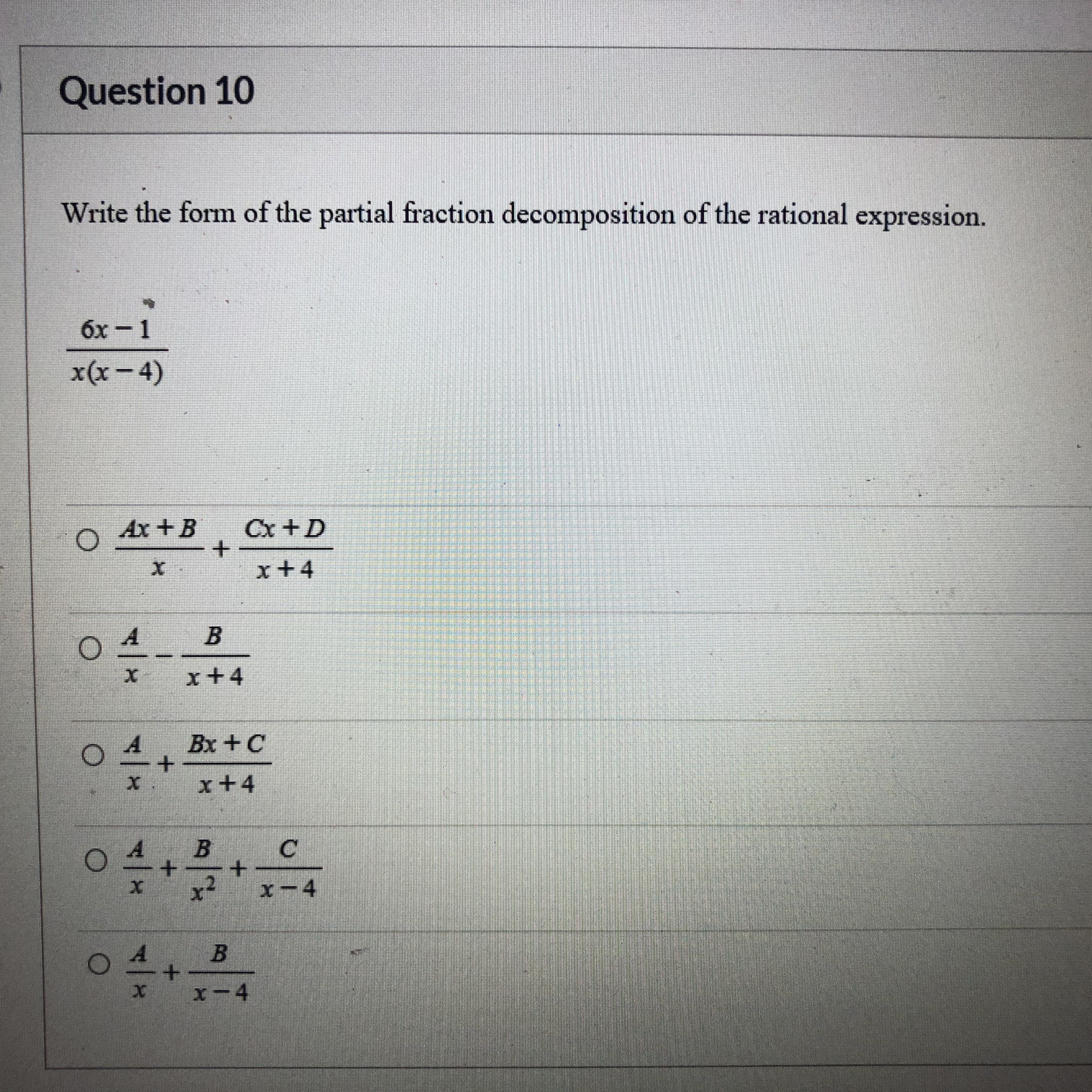 Question 10

Write the form of the partial fraction decomposition of the rational expression.

$\frac{6x-1}{x(x-4)}$

$\frac{Ax+B}{x}+\frac{Cx+D}{x+4}$

$\frac{A}{x}-\frac{B}{x+4}$

$\frac{A}{x}+\frac{Bx+C}{x+4}$

$\frac{A}{x}+\frac{B}{x^2}+\frac{C}{x-4}$

$\frac{A}{x}+\frac{B}{x-4}$